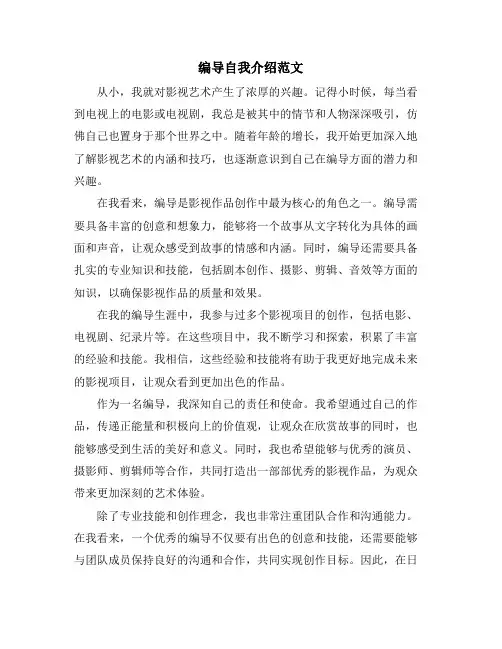 编导自我介绍范文

从小，我就对影视艺术产生了浓厚的兴趣。记得小时候，每当看到电视上的电影或电视剧，我总是被其中的情节和人物深深吸引，仿佛自己也置身于那个世界之中。随着年龄的增长，我开始更加深入地了解影视艺术的内涵和技巧，也逐渐意识到自己在编导方面的潜力和兴趣。

在我看来，编导是影视作品创作中最为核心的角色之一。编导需要具备丰富的创意和想象力，能够将一个故事从文字转化为具体的画面和声音，让观众感受到故事的情感和内涵。同时，编导还需要具备扎实的专业知识和技能，包括剧本创作、摄影、剪辑、音效等方面的知识，以确保影视作品的质量和效果。

在我的编导生涯中，我参与过多个影视项目的创作，包括电影、电视剧、纪录片等。在这些项目中，我不断学习和探索，积累了丰富的经验和技能。我相信，这些经验和技能将有助于我更好地完成未来的影视项目，让观众看到更加出色的作品。

作为一名编导，我深知自己的责任和使命。我希望通过自己的作品，传递正能量和积极向上的价值观，让观众在欣赏故事的同时，也能够感受到生活的美好和意义。同时，我也希望能够与优秀的演员、摄影师、剪辑师等合作，共同打造出一部部优秀的影视作品，为观众带来更加深刻的艺术体验。

除了专业技能和创作理念，我也非常注重团队合作和沟通能力。在我看来，一个优秀的编导不仅要有出色的创意和技能，还需要能够与团队成员保持良好的沟通和合作，共同实现创作目标。因此，在日